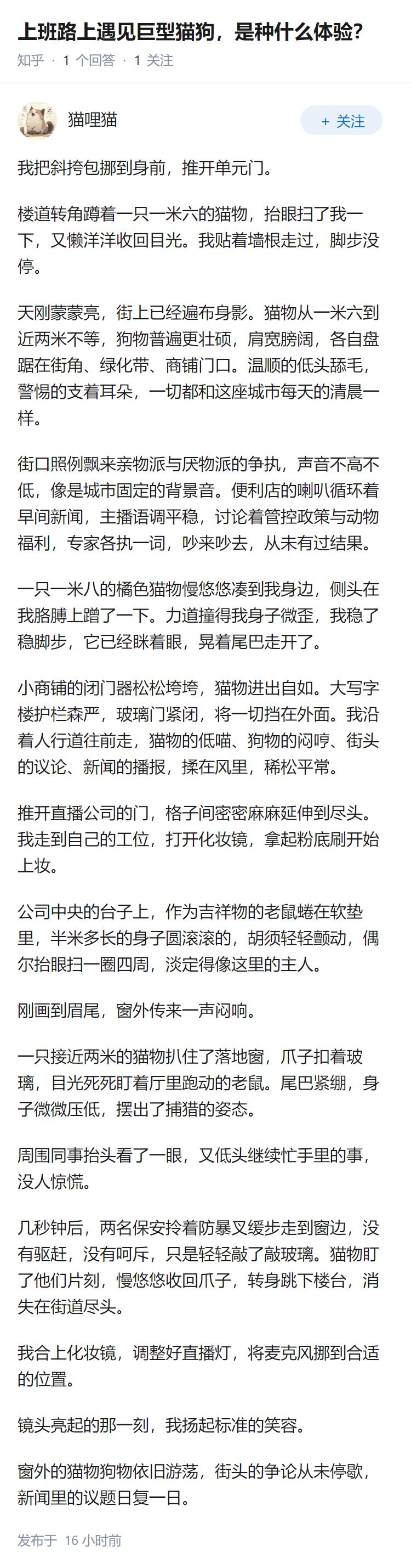 上班路上遇见巨型猫狗，是种什么体验?

知乎 · 1 个回答 · 1 关注

猫哩猫

+ 关注

我把斜挎包挪到身前，推开单元门。

楼道转角蹲着一只一米六的猫物，抬眼扫了我一下，又懒洋洋收回目光。我贴着墙根走过，脚步没停。

天刚蒙蒙亮，街上已经遍布身影。猫物从一米六到近两米不等，狗物普遍更壮硕，肩宽膀阔，各自盘踞在街角、绿化带、商铺门口。温顺的低头舔毛，警惕的支着耳朵，一切都和这座城市每天的清晨一样。

街口照例飘来亲物派与厌物派的争执，声音不高不低，像是城市固定的背景音。便利店的喇叭循环着早间新闻，主播语调平稳，讨论着管控政策与动物福利，专家各执一词，吵来吵去，从未有过结果。

一只一米八的橘色猫物慢悠悠凑到我身边，侧头在我胳膊上蹭了一下。力道撞得我身子微歪，我稳了稳脚步，它已经眯着眼，晃着尾巴走开了。

小商铺的闭门器松松垮垮，猫物进出自如。大写字楼护栏森严，玻璃门紧闭，将一切挡在外面。我沿着人行道往前走，猫物的低喵、狗物的闷哼、街头的议论、新闻的播报，揉在风里，稀松平常。

推开直播公司的门，格子间密密麻麻延伸到尽头。我走到自己的工位，打开化妆镜，拿起粉底刷开始上妆。

公司中央的台子上，作为吉祥物的老鼠蜷在软垫里，半米多长的身子圆滚滚的，胡须轻轻颤动，偶尔抬眼扫一圈四周，淡定得像这里的主人。

刚画到眉尾，窗外传来一声闷响。

一只接近两米的猫物扒住了落地窗，爪子扣着玻璃，目光死死盯着厅里跑动的老鼠。尾巴紧绷，身子微微压低，摆出了捕猎的姿态。

周围同事抬头看了一眼，又低头继续忙手里的事，没人惊慌。

几秒钟后，两名保安拎着防暴叉缓步走到窗边，没有驱赶，没有呵斥，只是轻轻敲了敲玻璃。猫物盯了他们片刻，慢悠悠收回爪子，转身跳下楼台，消失在街道尽头。

我合上化妆镜，调整好直播灯，将麦克风挪到合适的位置。

镜头亮起的那一刻，我扬起标准的笑容。

窗外的猫物狗物依旧游荡，街头的争论从未停歇，新闻里的议题日复一日。

发布于 16 小时前